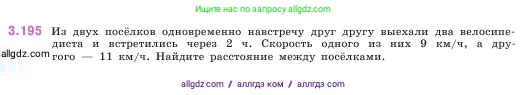 Ищите нас по запросу allgdz.com

3.195 Из двух посёлков одновременно навстречу друг другу выехали два велосипедиста и встретились через 2 ч. Скорость одного из них 9 км/ч, а другого — 11 км/ч. Найдите расстояние между посёлками.

allgdz.com

allgdz com / аллгдз ком / аллгдз com